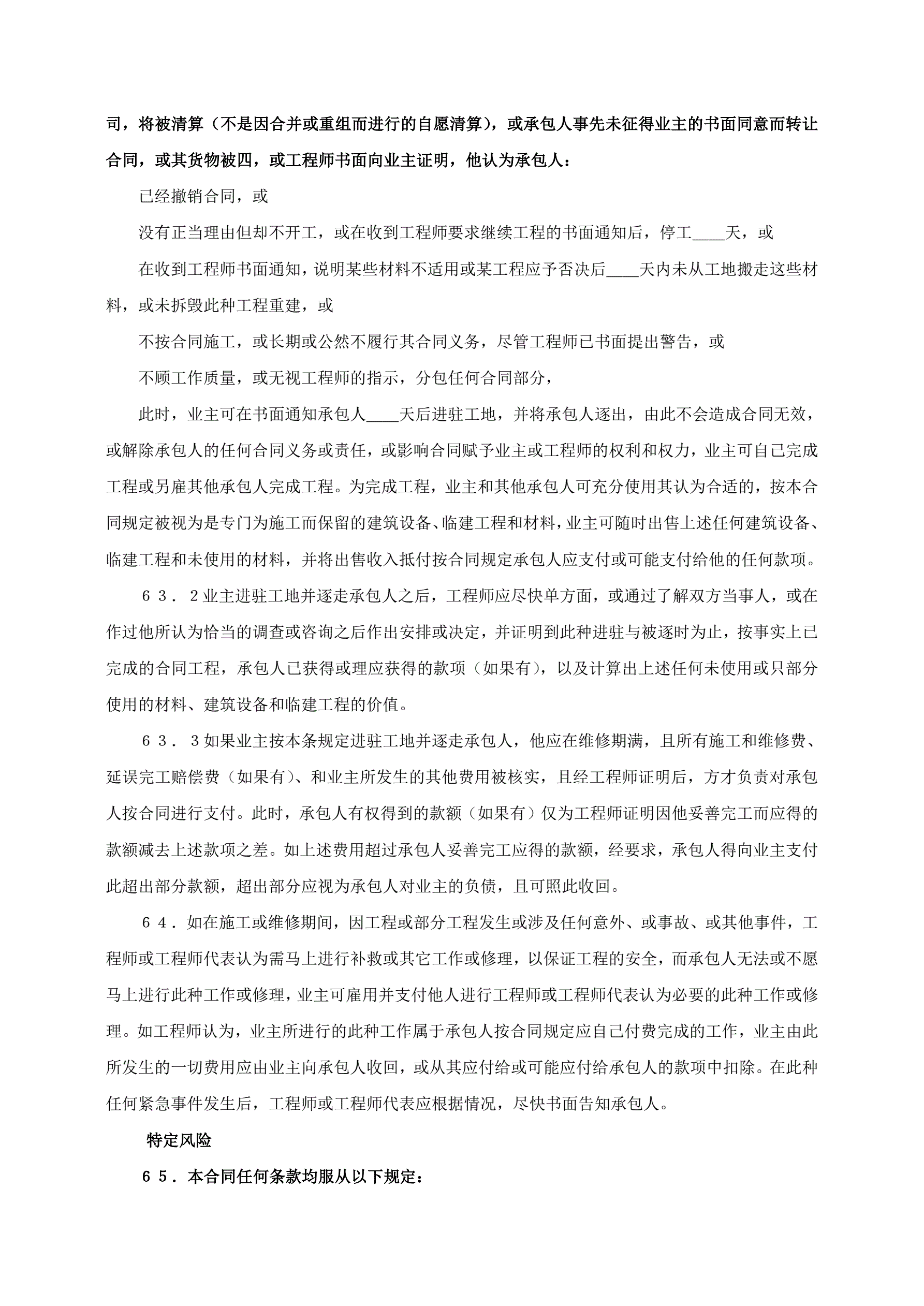 司，将被清算（不是因合并或重组而进行的自愿清算），或承包人事先未征得业主的书面同意而转让合同，或其货物被四，或工程师书面向业主证明，他认为承包人：

已经撤销合同，或

没有正当理由但却不开工，或在收到工程师要求继续工程的书面通知后，停工____天，或

在收到工程师书面通知，说明某些材料不适用或某工程应予否决后____天内未从工地搬走这些材料，或未拆毁此种工程重建，或

不按合同施工，或长期或公然不履行其合同义务，尽管工程师已书面提出警告，或

不顾工作质量，或无视工程师的指示，分包任何合同部分，

此时，业主可在书面通知承包人____天后进驻工地，并将承包人逐出，由此不会造成合同无效，或解除承包人的任何合同义务或责任，或影响合同赋予业主或工程师的权利和权力，业主可自己完成工程或另雇其他承包人完成工程。为完成工程，业主和其他承包人可充分使用其认为合适的，按本合同规定被视为是专门为施工而保留的建筑设备、临建工程和材料，业主可随时出售上述任何建筑设备、临建工程和未使用的材料，并将出售收入抵付按合同规定承包人应支付或可能支付给他的任何款项。

６３．２业主进驻工地并逐走承包人之后，工程师应尽快单方面，或通过了解双方当事人，或在作过他所认为恰当的调查或咨询之后作出安排或决定，并证明到此种进驻与被逐时为止，按事实上已完成的合同工程，承包人已获得或理应获得的款项（如果有），以及计算出上述任何未使用或只部分使用的材料、建筑设备和临建工程的价值。

６３．３如果业主按本条规定进驻工地并逐走承包人，他应在维修期满，且所有施工和维修费、延误完工赔偿费（如果有）、和业主所发生的其他费用被核实，且经工程师证明后，方才负责对承包人按合同进行支付。此时，承包人有权得到的款额（如果有）仅为工程师证明因他妥善完工而应得的款额减去上述款项之差。如上述费用超过承包人妥善完工应得的款额，经要求，承包人得向业主支付此超出部分款额，超出部分应视为承包人对业主的负债，且可照此收回。

６４．如在施工或维修期间，因工程或部分工程发生或涉及任何意外、或事故、或其他事件，工程师或工程师代表认为需马上进行补救或其它工作或修理，以保证工程的安全，而承包人无法或不愿马上进行此种工作或修理，业主可雇用并支付他人进行工程师或工程师代表认为必要的此种工作或修理。如工程师认为，业主所进行的此种工作属于承包人按合同规定应自己付费完成的工作，业主由此所发生的一切费用应由业主向承包人收回，或从其应付给或可能应付给承包人的款项中扣除。在此种任何紧急事件发生后，工程师或工程师代表应根据情况，尽快书面告知承包人。

特定风险

６５．本合同任何条款均服从以下规定：